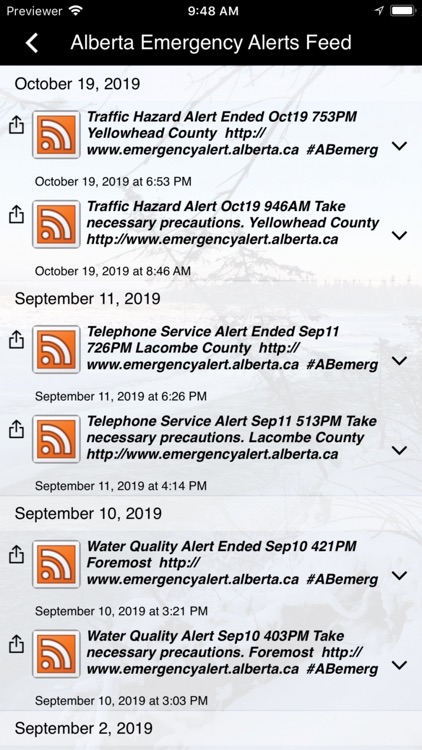 Previewer 9:48 AM

Alberta Emergency Alerts Feed

October 19, 2019

Traffic Hazard Alert Ended Oct19 753PM Yellowhead County http://www.emergencyalert.alberta.ca #ABemerg

October 19, 2019 at 6:53 PM

Traffic Hazard Alert Oct19 946AM Take necessary precautions. Yellowhead County http://www.emergencyalert.alberta.ca

October 19, 2019 at 8:46 AM

September 11, 2019

Telephone Service Alert Ended Sep11 726PM Lacombe County http://www.emergencyalert.alberta.ca #ABemerg

September 11, 2019 at 6:26 PM

Telephone Service Alert Sep11 513PM Take necessary precautions. Lacombe County http://www.emergencyalert.alberta.ca

September 11, 2019 at 4:14 PM

September 10, 2019

Water Quality Alert Ended Sep10 421PM Foremost http://www.emergencyalert.alberta.ca #ABemerg

September 10, 2019 at 3:21 PM

Water Quality Alert Sep10 403PM Take necessary precautions. Foremost http://www.emergencyalert.alberta.ca #ABemerg

September 10, 2019 at 3:03 PM

September 2, 2019